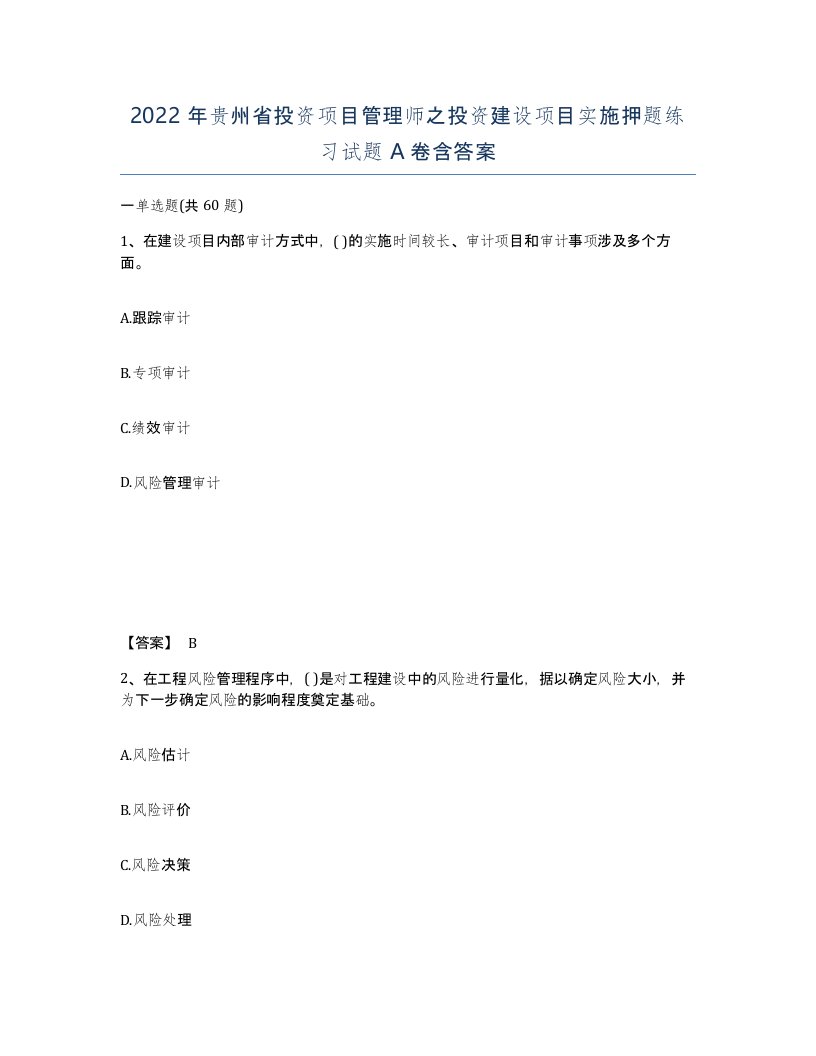 2022年贵州省投资项目管理师之投资建设项目实施押题练习试题A卷含答案

一单选题(共60题)

1、在建设项目内部审计方式中，( )的实施时间较长、审计项目和审计事项涉及多个方面。

A.跟踪审计

B.专项审计

C.绩效审计

D.风险管理审计

【答案】 B

2、在工程风险管理程序中，( )是对工程建设中的风险进行量化，据以确定风险大小，并为下一步确定风险的影响程度奠定基础。

A.风险估计

B.风险评价

C.风险决策

D.风险处理